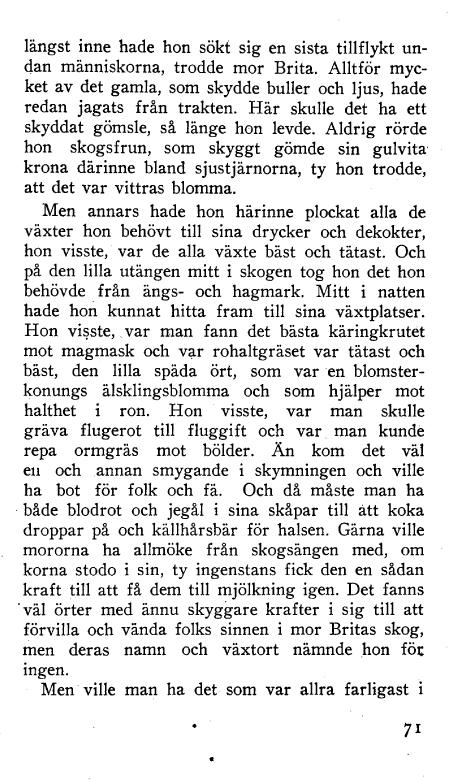 längst inne hade hon sökt sig en sista tillflykt undan människorna, trodde mor Brita. Alltför mycket av det gamla, som skydde buller och ljus, hade redan jagats från trakten. Här skulle det ha ett skyddat gömsle, så länge hon levde. Aldrig rörde hon skogsfrun, som skyggt gömde sin gulvita krona därinne bland sjustjärnorna, ty hon trodde, att det var vittras blomma.

Men annars hade hon härinne plockat alla de växter hon behövt till sina drycker och dekokter, hon visste, var de alla växte bäst och tätast. Och på den lilla utängen mitt i skogen tog hon det hon behövde från ängs- och hagmark. Mitt i natten hade hon kunnat hitta fram till sina växtplatser. Hon visste, var man fann det bästa käringkrutet mot magmask och var rohaltgräset var tätast och bäst, den lilla späda ört, som var en blomsterkonungs älsklingsblomma och som hjälper mot halthet i ron. Hon visste, var man skulle gräva flugerot till fluggift och var man kunde repa ormgräs mot bölder. Än kom det väl en och annan smygande i skymningen och ville ha bot för folk och fä. Och då måste man ha både blodrot och jegål i sina skåpar till att koka droppar på och källhårsbär för halsen. Gärna ville mororna ha allmöke från skogsängen med, om korna stodo i sin, ty ingenstans fick den en sådan kraft till att få dem till mjölkning igen. Det fanns väl örter med ännu skyggare krafter i sig till att förvilla och vända folks sinnen i mor Britas skog, men deras namn och växtort nämnde hon för ingen.

Men ville man ha det som var allra farligast i

71